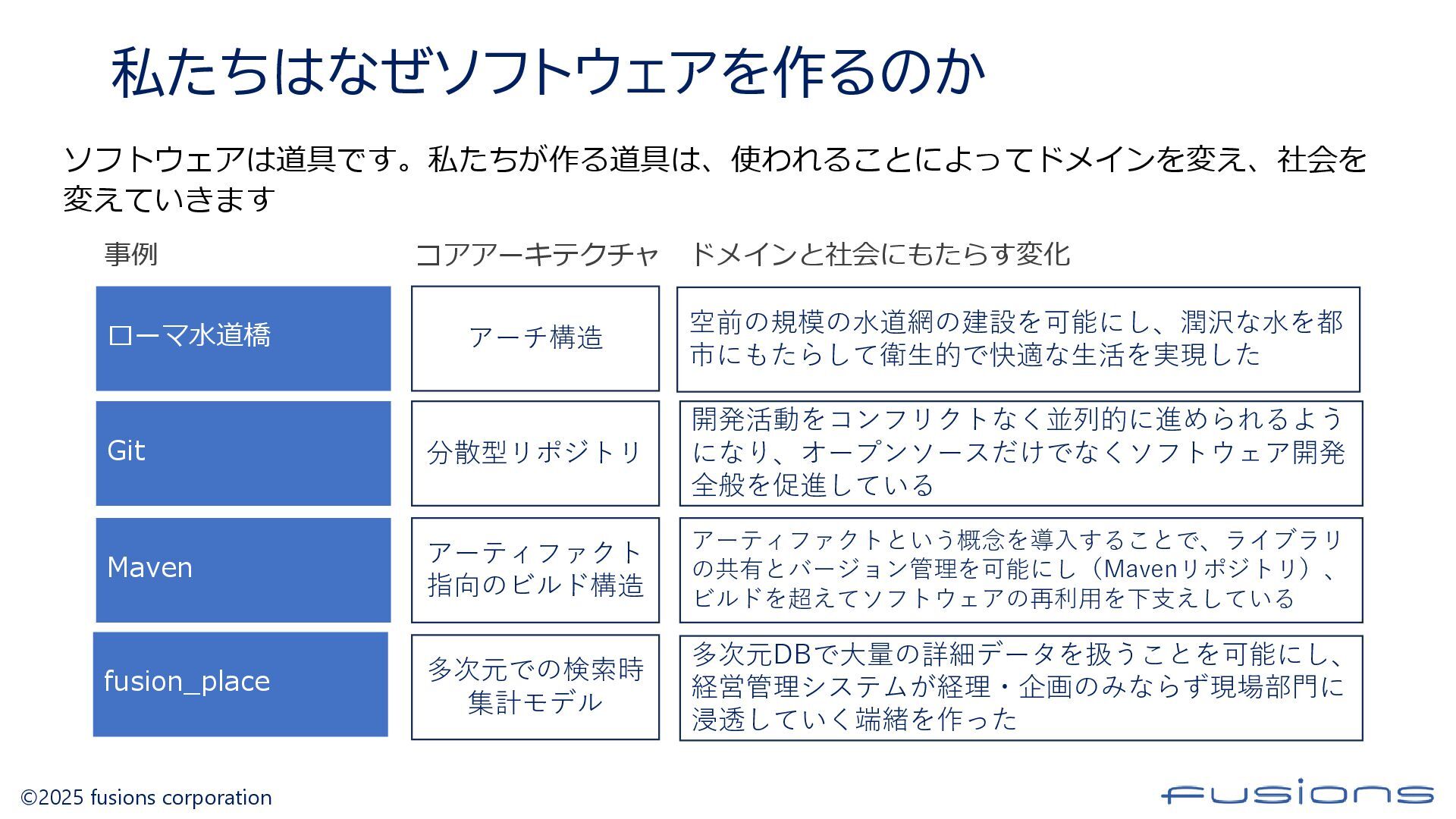 私たちはなぜソフトウェアを作るのか

ソフトウェアは道具です。私たちが作る道具は、使われることによってドメインを変え、社会を変えていきます

| 事例 | コアアーキテクチャ | ドメインと社会にもたらす変化 |
|---|---|---|
| ローマ水道橋 | アーチ構造 | 空前の規模の水道網の建設を可能にし、潤沢な水を都市にもたらして衛生的で快適な生活を実現した |
| Git | 分散型リポジトリ | 開発活動をコンフリクトなく並列的に進められるようになり、オープンソースだけでなくソフトウェア開発全般を促進している |
| Maven | アーティファクト指向のビルド構造 | アーティファクトという概念を導入することで、ライブラリの共有とバージョン管理を可能にし（Mavenリポジトリ）、ビルドを超えてソフトウェアの再利用を下支えしている |
| fusion_place | 多次元での検索時集計モデル | 多次元DBで大量の詳細データを扱うことを可能にし、経営管理システムが経理・企画のみならず現場部門に浸透していく端緒を作った |

©2025 fusions corporation

fusions